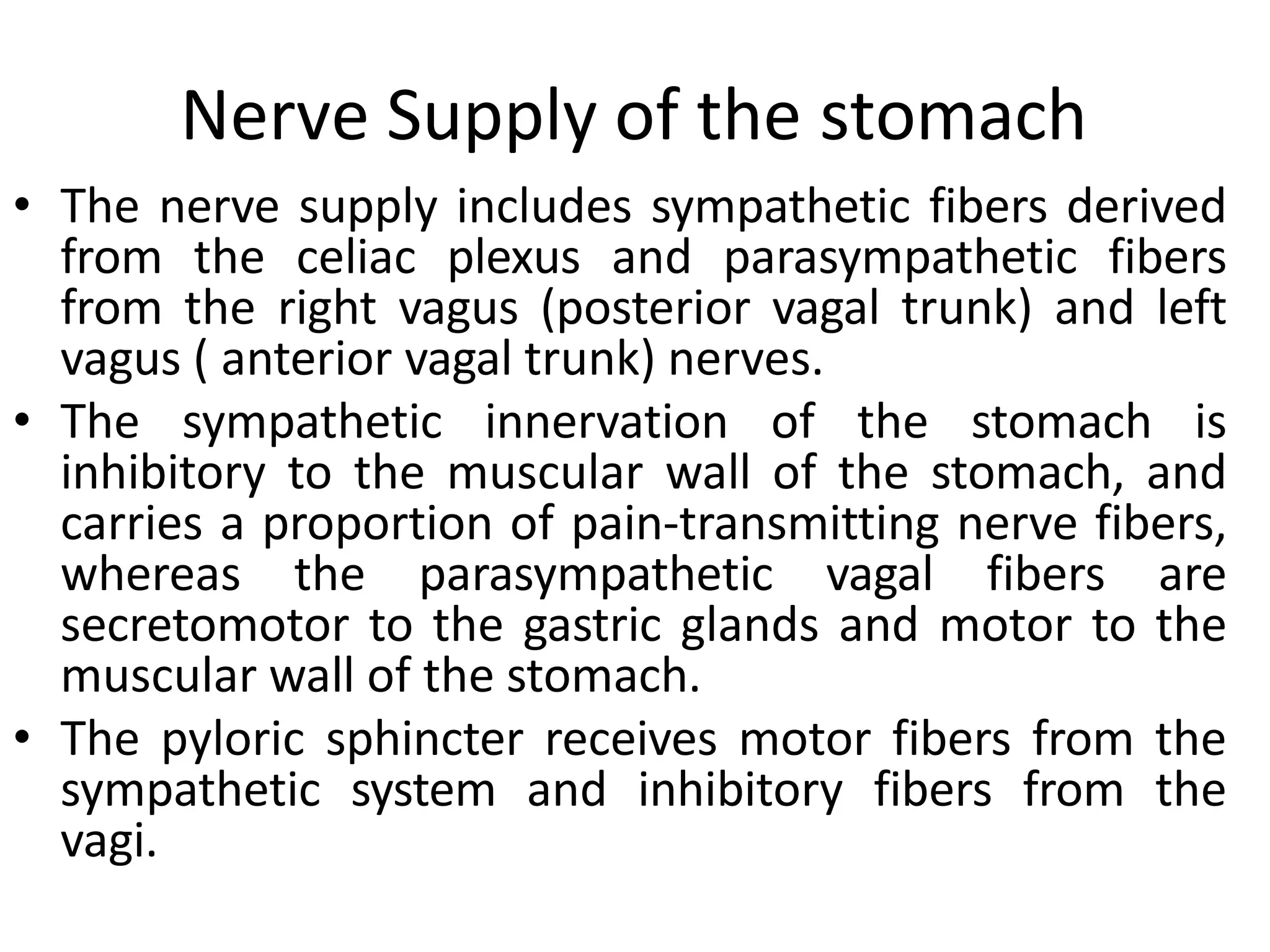 Nerve Supply of the stomach

• The nerve supply includes sympathetic fibers derived from the celiac plexus and parasympathetic fibers from the right vagus (posterior vagal trunk) and left vagus ( anterior vagal trunk) nerves.

• The sympathetic innervation of the stomach is inhibitory to the muscular wall of the stomach, and carries a proportion of pain-transmitting nerve fibers, whereas the parasympathetic vagal fibers are secretomotor to the gastric glands and motor to the muscular wall of the stomach.

• The pyloric sphincter receives motor fibers from the sympathetic system and inhibitory fibers from the vagi.